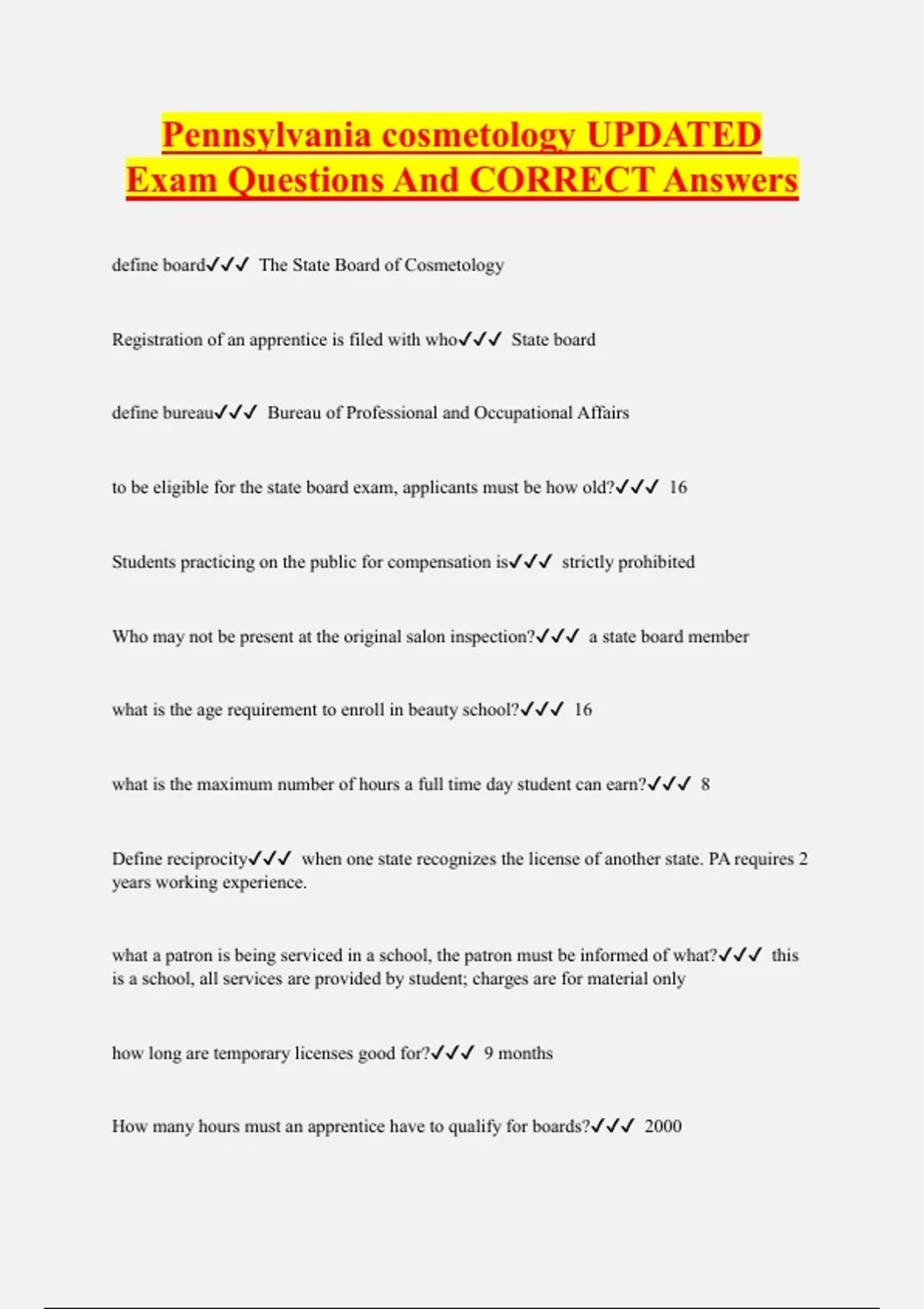 Pennsylvania cosmetology UPDATED Exam Questions And CORRECT Answers

define board✓✓✓ The State Board of Cosmetology

Registration of an apprentice is filed with who✓✓✓ State board

define bureau✓✓✓ Bureau of Professional and Occupational Affairs

to be eligible for the state board exam, applicants must be how old?✓✓✓ 16

Students practicing on the public for compensation is✓✓✓ strictly prohibited

Who may not be present at the original salon inspection?✓✓✓ a state board member

what is the age requirement to enroll in beauty school?✓✓✓ 16

what is the maximum number of hours a full time day student can earn?✓✓✓ 8

Define reciprocity✓✓✓ when one state recognizes the license of another state. PA requires 2 years working experience.

what a patron is being serviced in a school, the patron must be informed of what?✓✓✓ this is a school, all services are provided by student; charges are for material only

how long are temporary licenses good for?✓✓✓ 9 months

How many hours must an apprentice have to qualify for boards?✓✓✓ 2000